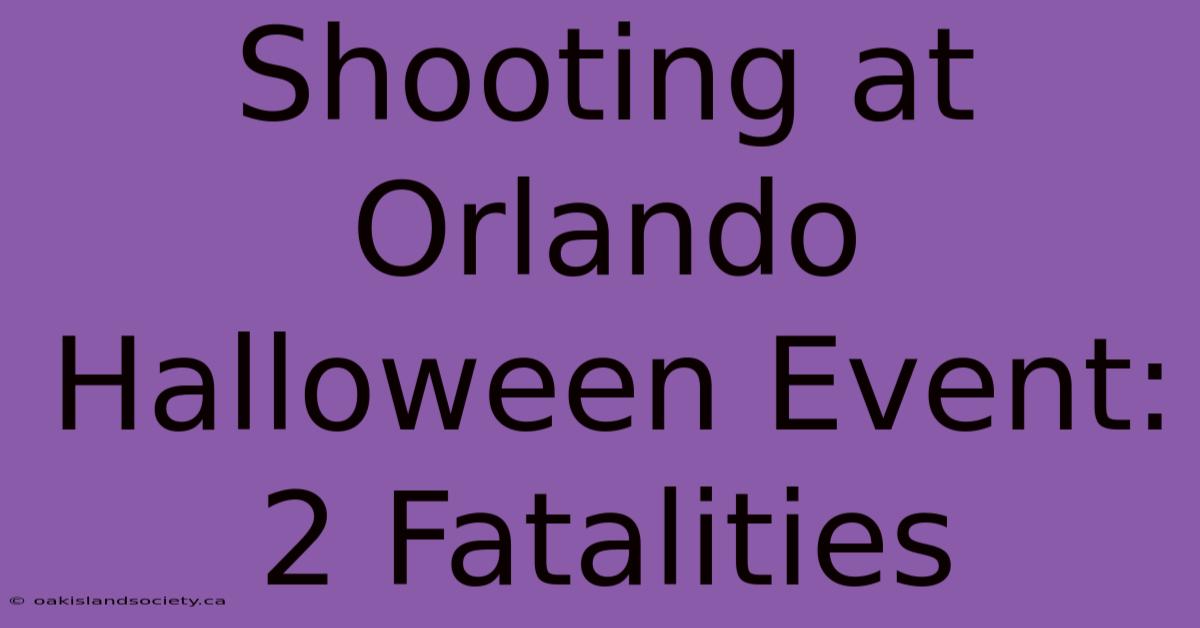 Shooting at Orlando Halloween Event: 2 Fatalities

© oakislandsociety.ca